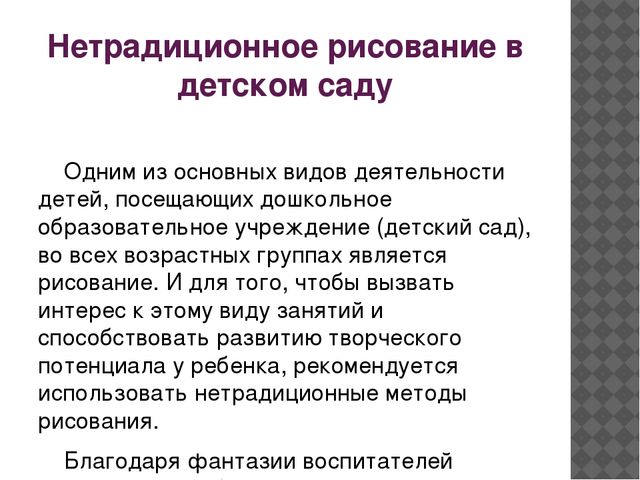 Нетрадиционное рисование в детском саду

Одним из основных видов деятельности детей, посещающих дошкольное образовательное учреждение (детский сад), во всех возрастных группах является рисование. И для того, чтобы вызвать интерес к этому виду занятий и способствовать развитию творческого потенциала у ребенка, рекомендуется использовать нетрадиционные методы рисования.

Благодаря фантазии воспитателей